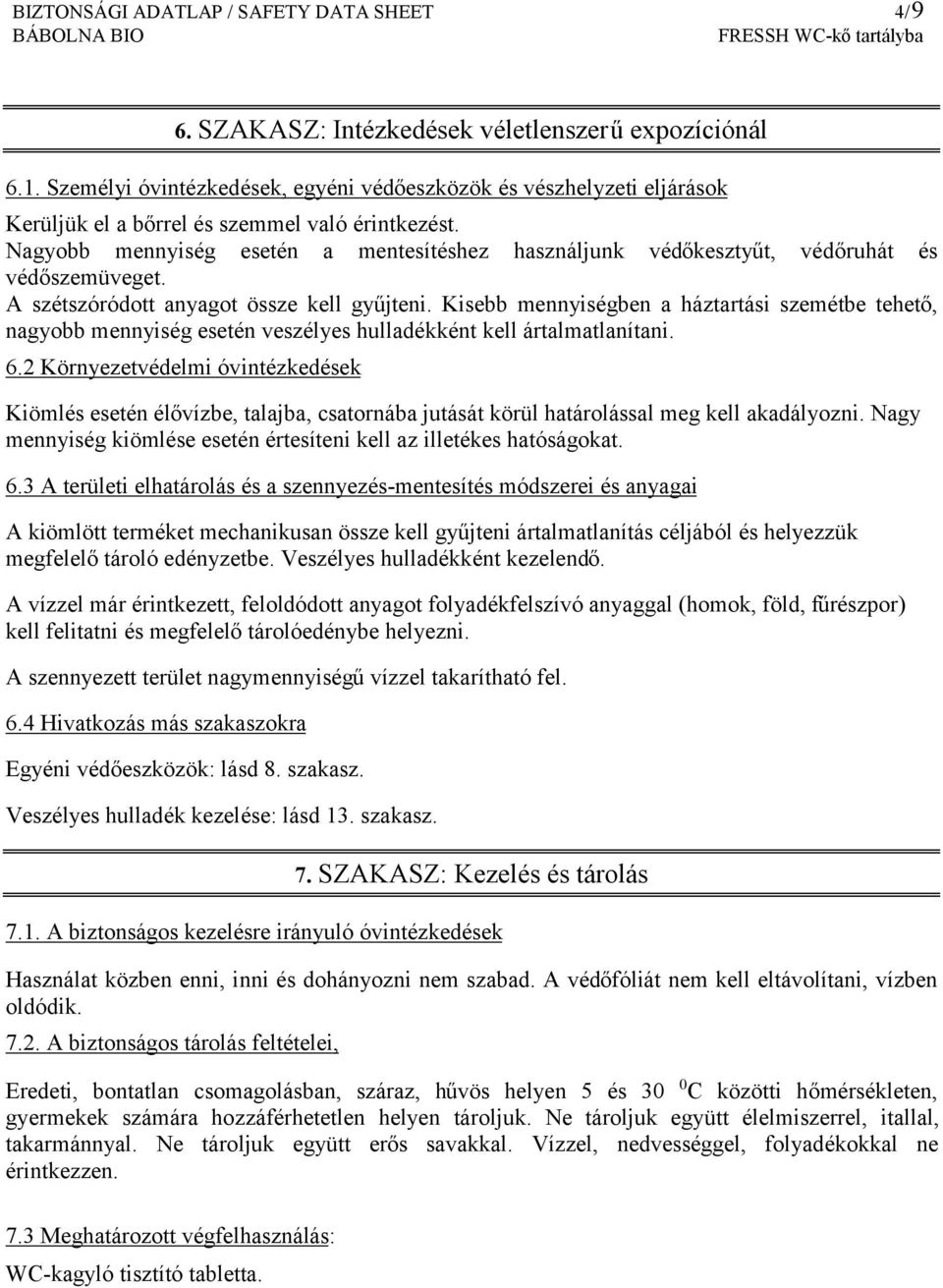 BIZTONSÁGI ADATLAP / SAFETY DATA SHEET 4/9
BÁBOLNA BIO FRESSH WC-kő tartályba

6. SZAKASZ: Intézkedések véletlenszerű expozíciónál

6.1. Személyi óvintézkedések, egyéni védőeszközök és vészhelyzeti eljárások

Kerüljük el a bőrrel és szemmel való érintkezést.
Nagyobb mennyiség esetén a mentesítéshez használjunk védőkesztyűt, védőruhát és védőszemüveget.
A szétszóródott anyagot össze kell gyűjteni. Kisebb mennyiségben a háztartási szemétbe tehető, nagyobb mennyiség esetén veszélyes hulladékként kell ártalmatlanítani.

6.2 Környezetvédelmi óvintézkedések

Kiömlés esetén élővízbe, talajba, csatornába jutását körül határolással meg kell akadályozni. Nagy mennyiség kiömlése esetén értesíteni kell az illetékes hatóságokat.

6.3 A területi elhatárolás és a szennyezés-mentesítés módszerei és anyagai

A kiömlött terméket mechanikusan össze kell gyűjteni ártalmatlanítás céljából és helyezzük megfelelő tároló edényzetbe. Veszélyes hulladékként kezelendő.

A vízzel már érintkezett, feloldódott anyagot folyadékfelszívó anyaggal (homok, föld, fűrészpor) kell felitatni és megfelelő tárolóedénybe helyezni.

A szennyezett terület nagymennyiségű vízzel takarítható fel.

6.4 Hivatkozás más szakaszokra

Egyéni védőeszközök: lásd 8. szakasz.

Veszélyes hulladék kezelése: lásd 13. szakasz.

7. SZAKASZ: Kezelés és tárolás

7.1. A biztonságos kezelésre irányuló óvintézkedések

Használat közben enni, inni és dohányozni nem szabad. A védőfóliát nem kell eltávolítani, vízben oldódik.

7.2. A biztonságos tárolás feltételei,

Eredeti, bontatlan csomagolásban, száraz, hűvös helyen 5 és 30 $^0$C közötti hőmérsékleten, gyermekek számára hozzáférhetetlen helyen tároljuk. Ne tároljuk együtt élelmiszerrel, itallal, takarmánnyal. Ne tároljuk együtt erős savakkal. Vízzel, nedvességgel, folyadékokkal ne érintkezzen.

7.3 Meghatározott végfelhasználás:
WC-kagyló tisztító tabletta.